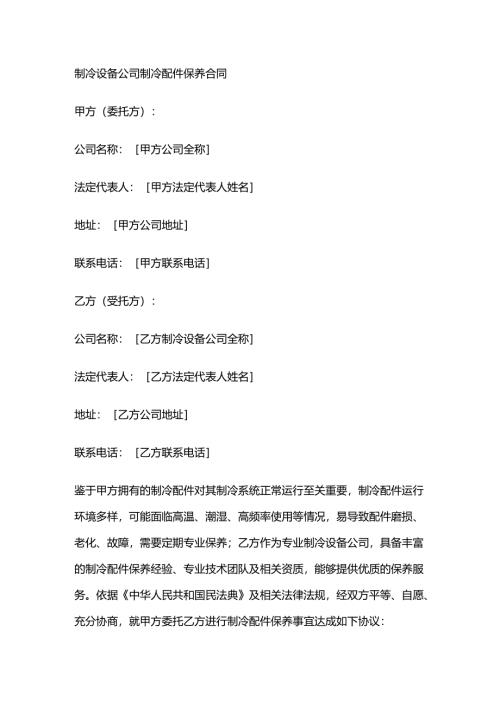 制冷设备公司制冷配件保养合同

甲方（委托方）：

公司名称：［甲方公司全称］

法定代表人：［甲方法定代表人姓名］

地址：［甲方公司地址］

联系电话：［甲方联系电话］

乙方（受托方）：

公司名称：［乙方制冷设备公司全称］

法定代表人：［乙方法定代表人姓名］

地址：［乙方公司地址］

联系电话：［乙方联系电话］

鉴于甲方拥有的制冷配件对其制冷系统正常运行至关重要，制冷配件运行环境多样，可能面临高温、潮湿、高频率使用等情况，易导致配件磨损、老化、故障，需要定期专业保养；乙方作为专业制冷设备公司，具备丰富的制冷配件保养经验、专业技术团队及相关资质，能够提供优质的保养服务。依据《中华人民共和国民法典》及相关法律法规，经双方平等、自愿、充分协商，就甲方委托乙方进行制冷配件保养事宜达成如下协议：